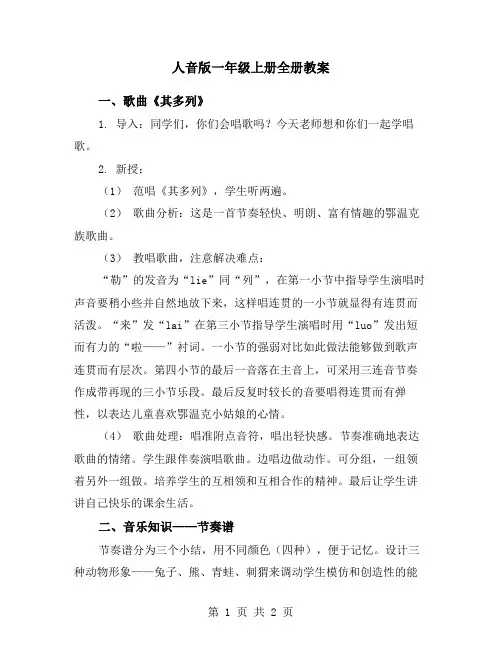 人音版一年级上册全册教案

一、歌曲《其多列》

1. 导入：同学们，你们会唱歌吗？今天老师想和你们一起学唱歌。

2. 新授：

（1） 范唱《其多列》，学生听两遍。

（2） 歌曲分析：这是一首节奏轻快、明朗、富有情趣的鄂温克族歌曲。

（3） 教唱歌曲，注意解决难点：

“勒”的发音为“lie”同“列”，在第一小节中指导学生演唱时声音要稍小些并自然地放下来，这样唱连贯的一小节就显得有连贯而活泼。“来”发“lai”在第三小节指导学生演唱时用“luo”发出短而有力的“啦——”衬词。一小节的强弱对比如此做法能够做到歌声连贯而有层次。第四小节的最后一音落在主音上，可采用三连音节奏作成带再现的三小节乐段。最后反复时较长的音要唱得连贯而有弹性，以表达儿童喜欢鄂温克小姑娘的心情。

（4） 歌曲处理：唱准附点音符，唱出轻快感。节奏准确地表达歌曲的情绪。学生跟伴奏演唱歌曲。边唱边做动作。可分组，一组领着另外一组做。培养学生的互相领和互相合作的精神。最后让学生讲讲自己快乐的课余生活。

二、音乐知识——节奏谱

节奏谱分为三个小结，用不同颜色（四种），便于记忆。设计三种动物形象——兔子、熊、青蛙、刺猬来调动学生模仿和创造性的能

第 1 页 共 2 页